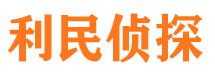 利民侦探